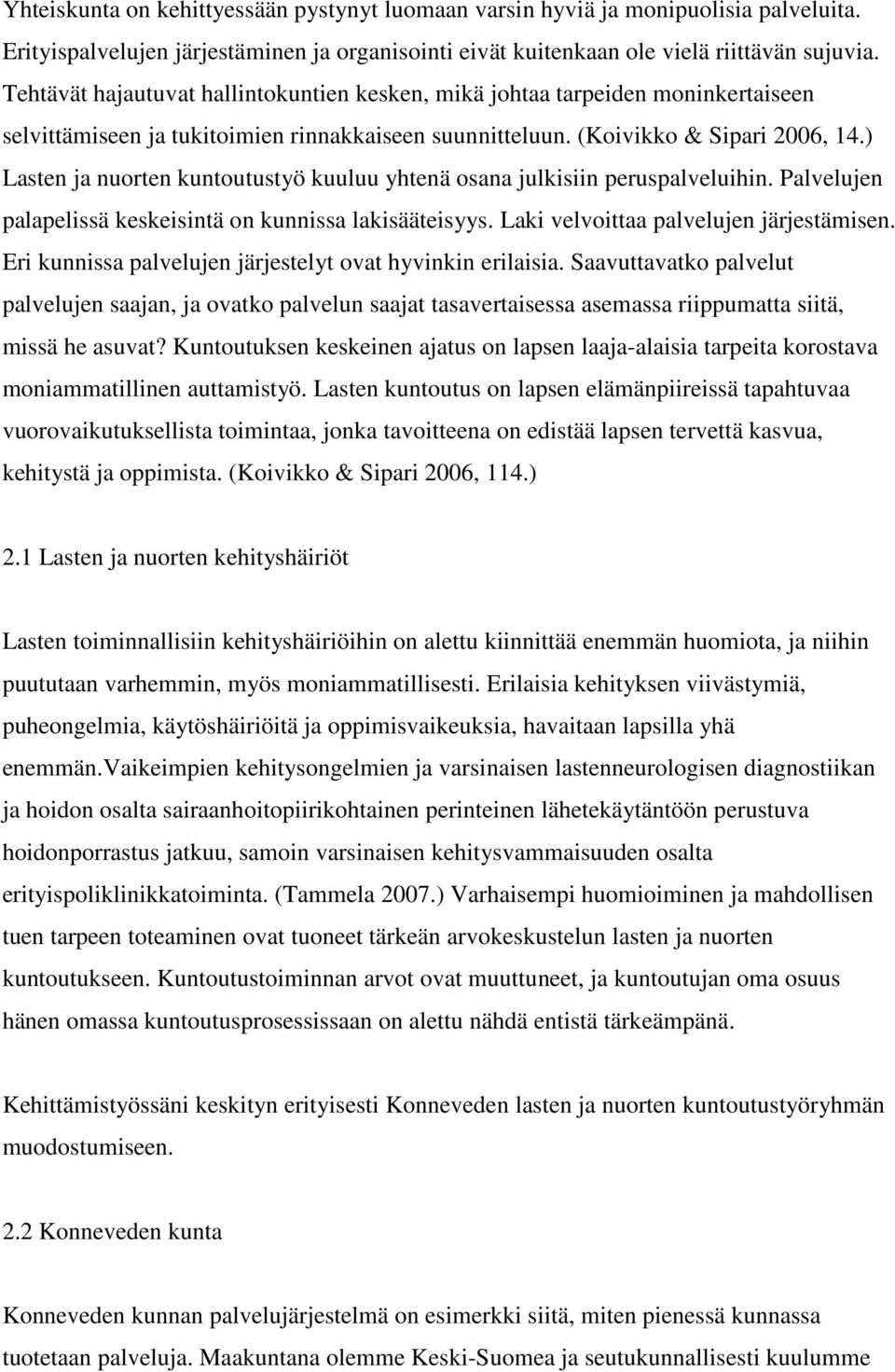 Yhteiskunta on kehittyessään pystynyt luomaan varsin hyviä ja monipuolisia palveluita. Erityispalvelujen järjestäminen ja organisointi eivät kuitenkaan ole vielä riittävän sujuvia. Tehtävät hajautuvat hallintokuntien kesken, mikä johtaa tarpeiden moninkertaiseen selvittämiseen ja tukitoimien rinnakkaiseen suunnitteluun. (Koivikko & Sipari 2006, 14.) Lasten ja nuorten kuntoutustyö kuuluu yhtenä osana julkisiin peruspalveluihin. Palvelujen palapelissä keskeisintä on kunnissa lakisääteisyys. Laki velvoittaa palvelujen järjestämisen. Eri kunnissa palvelujen järjestelyt ovat hyvinkin erilaisia. Saavuttavatko palvelut palvelujen saajan, ja ovatko palvelun saajat tasavertaisessa asemassa riippumatta siitä, missä he asuvat? Kuntoutuksen keskeinen ajatus on lapsen laaja-alaisia tarpeita korostava moniammatillinen auttamistyö. Lasten kuntoutus on lapsen elämänpiireissä tapahtuvaa vuorovaikutuksellista toimintaa, jonka tavoitteena on edistää lapsen tervettä kasvua, kehitystä ja oppimista. (Koivikko & Sipari 2006, 114.)

2.1 Lasten ja nuorten kehityshäiriöt

Lasten toiminnallisiin kehityshäiriöihin on alettu kiinnittää enemmän huomiota, ja niihin puututaan varhemmin, myös moniammatillisesti. Erilaisia kehityksen viivästymiä, puheongelmia, käytöshäiriöitä ja oppimisvaikeuksia, havaitaan lapsilla yhä enemmän.Vaikeimpien kehitysongelmien ja varsinaisen lastenneurologisen diagnostiikan ja hoidon osalta sairaanhoitopiirikohtainen perinteinen lähetekäytäntöön perustuva hoidonporrastus jatkuu, samoin varsinaisen kehitysvammaisuuden osalta erityispoliklinikkatoiminta. (Tammela 2007.) Varhaisempi huomioiminen ja mahdollisen tuen tarpeen toteaminen ovat tuoneet tärkeän arvokeskustelun lasten ja nuorten kuntoutukseen. Kuntoutustoiminnan arvot ovat muuttuneet, ja kuntoutujan oma osuus hänen omassa kuntoutusprosessissaan on alettu nähdä entistä tärkeämpänä.

Kehittämistyössäni keskityn erityisesti Konneveden lasten ja nuorten kuntoutustyöryhmän muodostumiseen.

2.2 Konneveden kunta

Konneveden kunnan palvelujärjestelmä on esimerkki siitä, miten pienessä kunnassa tuotetaan palveluja. Maakuntana olemme Keski-Suomea ja seutukunnallisesti kuulumme